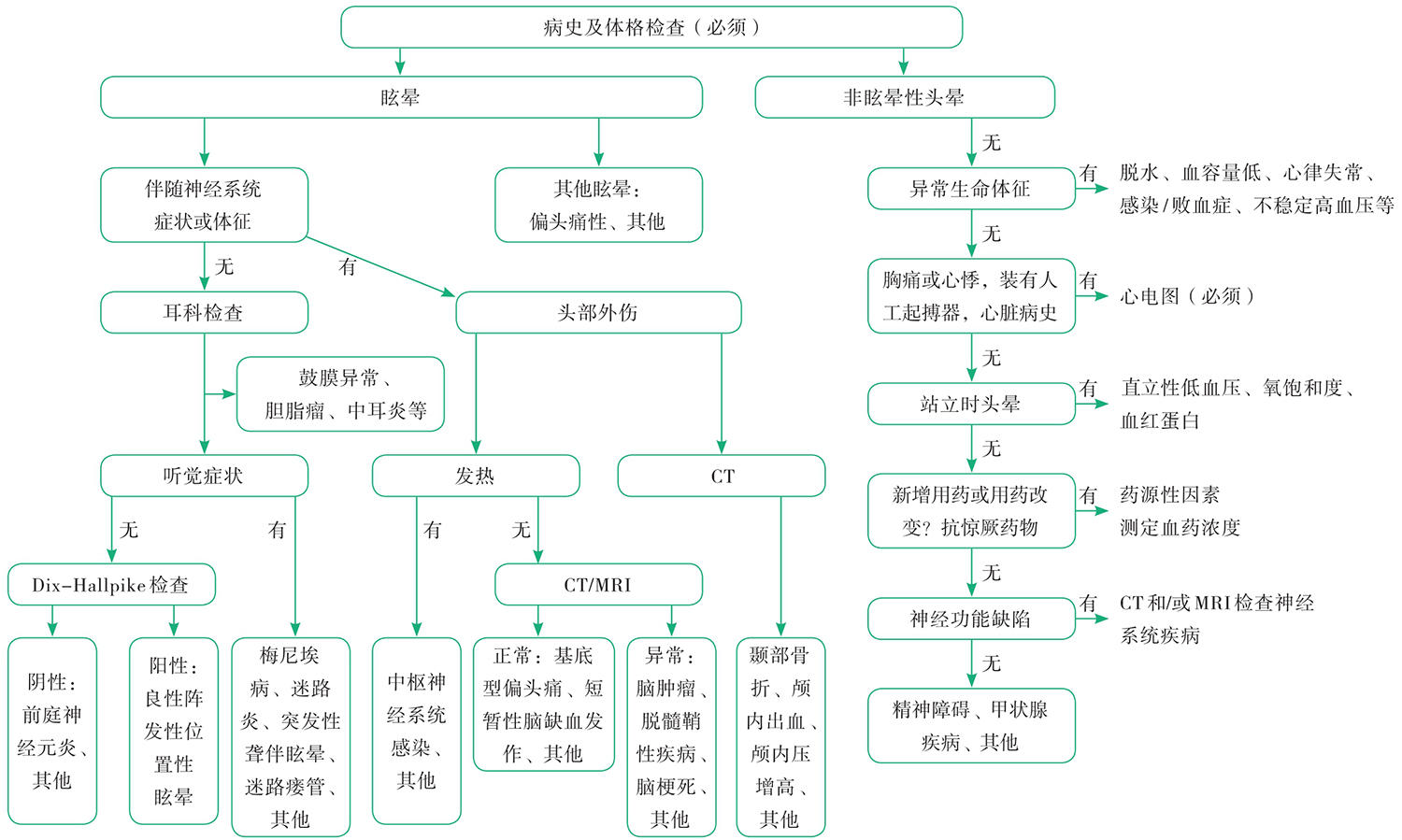 病史及体格检查（必须）

眩晕

非眩晕性头晕

伴随神经系统症状或体征

其他眩晕：偏头痛性、其他

无

有

耳科检查

头部外伤

鼓膜异常、胆脂瘤、中耳炎等

听觉症状

发热

CT

无

有

有

无

Dix-Hallpike 检查

CT/MRI

阴性：前庭神经元炎、其他

阳性：良性阵发性位置性眩晕

梅尼埃病、迷路炎、突发性聋伴眩晕、迷路瘘管、其他

中枢神经系统感染、其他

正常：基底型偏头痛、短暂性脑缺血发作、其他

异常：脑肿瘤、脱髓鞘性疾病、脑梗死、其他

颞部骨折、颅内出血、颅内压增高、其他

无

异常生命体征

有

脱水、血容量低、心律失常、感染/败血症、不稳定高血压等

无

胸痛或心悸，装有人工起搏器，心脏病史

有

心电图（必须）

无

站立时头晕

有

直立性低血压、氧饱和度、血红蛋白

无

新增用药或用药改变？抗惊厥药物

有

药源性因素
测定血药浓度

无

神经功能缺陷

有

CT 和/或 MRI 检查神经系统疾病

无

精神障碍、甲状腺疾病、其他